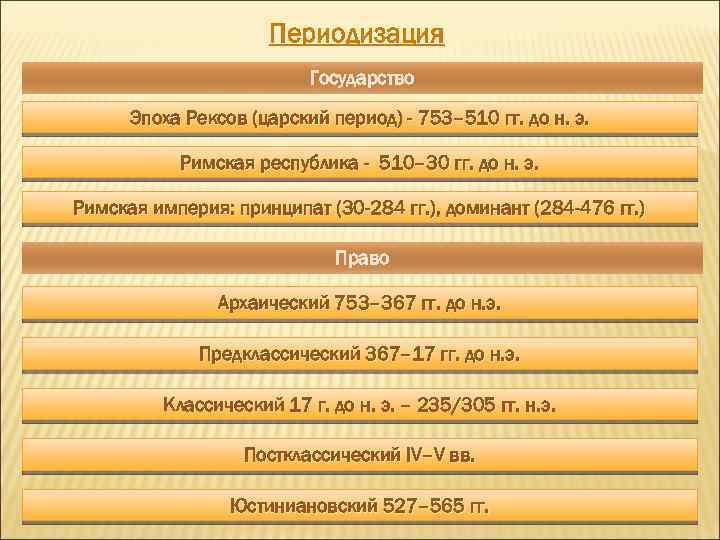 Периодизация

Государство

Эпоха Рексов (царский период) - 753–510 гг. до н. э.

Римская республика - 510–30 гг. до н. э.

Римская империя: принципат (30-284 гг.), доминант (284-476 гг.)

Право

Архаический 753–367 гг. до н.э.

Предклассический 367–17 гг. до н.э.

Классический 17 г. до н. э. – 235/305 гг. н.э.

Постклассический IV–V вв.

Юстиниановский 527–565 гг.